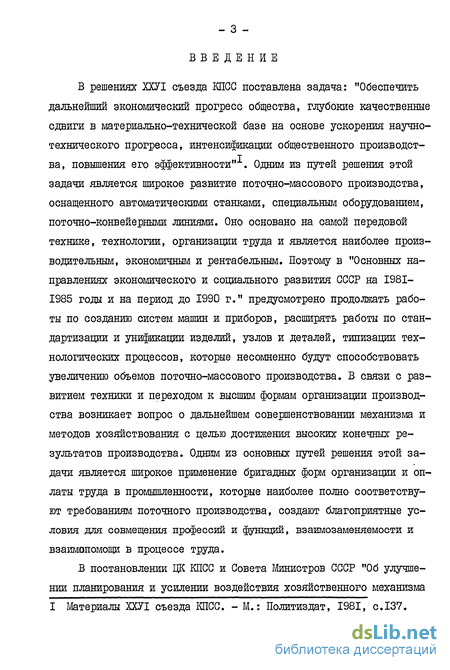 - 3 -

ВВЕДЕНИЕ

В решениях ХХУI съезда КПСС поставлена задача: "Обеспечить дальнейший экономический прогресс общества, глубокие качественные сдвиги в материально-технической базе на основе ускорения научно-технического прогресса, интенсификации общественного производства, повышения его эффективности"$^I$. Одним из путей решения этой задачи является широкое развитие поточно-массового производства, оснащенного автоматическими станками, специальным оборудованием, поточно-конвейерными линиями. Оно основано на самой передовой технике, технологии, организации труда и является наиболее производительным, экономичным и рентабельным. Поэтому в "Основных направлениях экономического и социального развития СССР на I98I-I985 годы и на период до I990 г." предусмотрено продолжать работы по созданию систем машин и приборов, расширять работы по стандартизации и унификации изделий, узлов и деталей, типизации технологических процессов, которые несомненно будут способствовать увеличению объемов поточно-массового производства. В связи с развитием техники и переходом к высшим формам организации производства возникает вопрос о дальнейшем совершенствовании механизма и методов хозяйствования с целью достижения высоких конечных результатов производства. Одним из основных путей решения этой задачи является широкое применение бригадных форм организации и оплаты труда в промышленности, которые наиболее полно соответствуют требованиям поточного производства, создают благоприятные условия для совмещения профессий и функций, взаимозаменяемости и взаимопомощи в процессе труда.

В постановлении ЦК КПСС и Совета Министров СССР "Об улучшении планирования и усилении воздействия хозяйственного механизма

I Материалы ХХУI съезда КПСС. - М.: Политиздат, I98I, с.I37.

dsLib.net
библиотека диссертаций